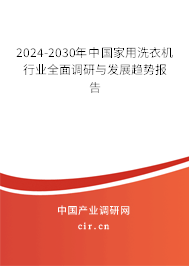 2024-2030年中国家用洗衣机行业全面调研与发展趋势报告

中国产业调研网

cir.cn